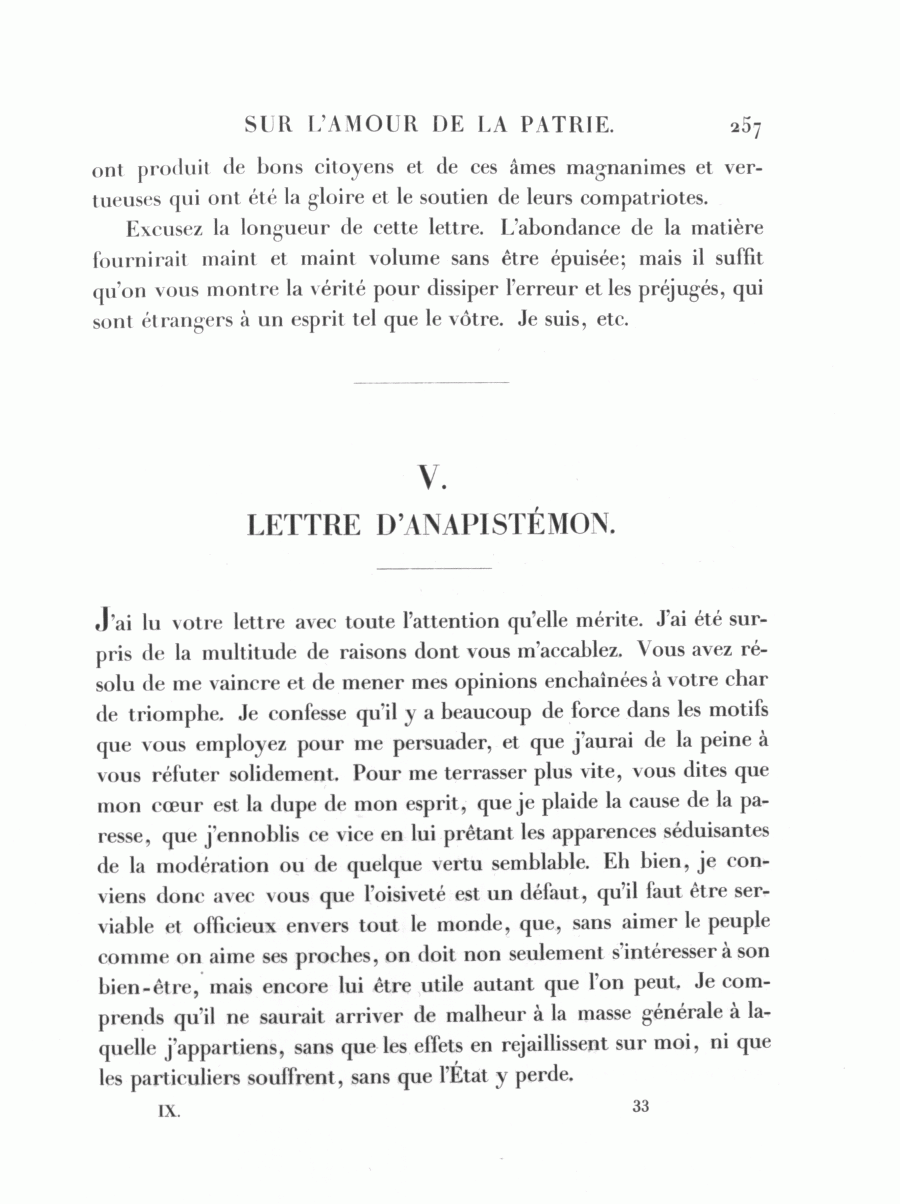 SUR L'AMOUR DE LA PATRIE. 257

ont produit de bons citoyens et de ces âmes magnanimes et vertueuses qui ont été la gloire et le soutien de leurs compatriotes.

Excusez la longueur de cette lettre. L'abondance de la matière fournirait maint et maint volume sans être épuisée; mais il suffit qu'on vous montre la vérité pour dissiper l'erreur et les préjugés, qui sont étrangers à un esprit tel que le vôtre. Je suis, etc.

V.
LETTRE D'ANAPISTÉMON.

J'ai lu votre lettre avec toute l'attention qu'elle mérite. J'ai été surpris de la multitude de raisons dont vous m'accablez. Vous avez résolu de me vaincre et de mener mes opinions enchaînées à votre char de triomphe. Je confesse qu'il y a beaucoup de force dans les motifs que vous employez pour me persuader, et que j'aurai de la peine à vous réfuter solidement. Pour me terrasser plus vite, vous dites que mon cœur est la dupe de mon esprit, que je plaide la cause de la paresse, que j'ennoblis ce vice en lui prêtant les apparences séduisantes de la modération ou de quelque vertu semblable. Eh bien, je conviens donc avec vous que l'oisiveté est un défaut, qu'il faut être serviable et officieux envers tout le monde, que, sans aimer le peuple comme on aime ses proches, on doit non seulement s'intéresser à son bien-être, mais encore lui être utile autant que l'on peut. Je comprends qu'il ne saurait arriver de malheur à la masse générale à laquelle j'appartiens, sans que les effets en rejaillissent sur moi, ni que les particuliers souffrent, sans que l'État y perde.

IX. 33